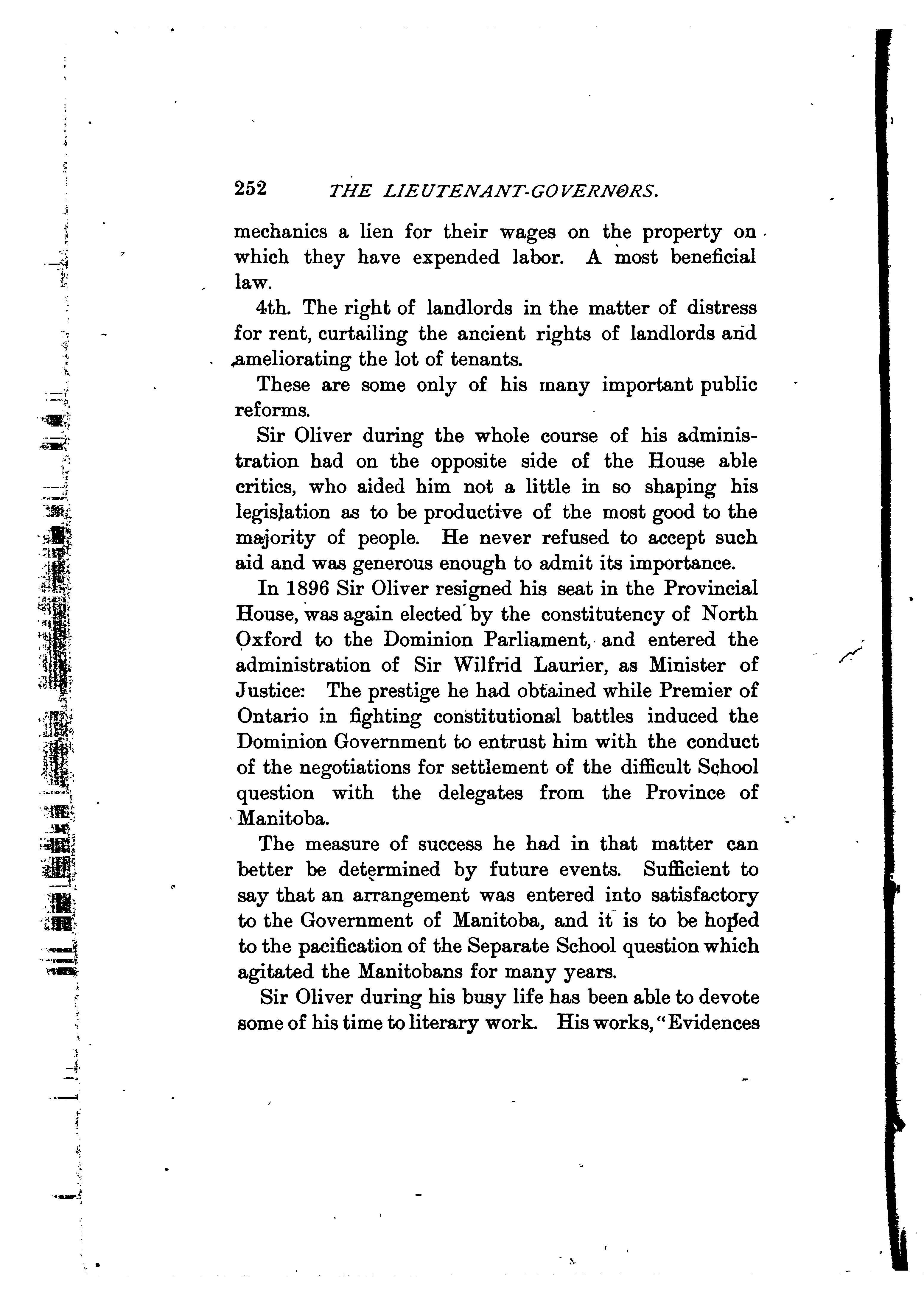 252 THE LIEUTENANT-GOVERNORS.

mechanics a lien for their wages on the property on which they have expended labor. A most beneficial law.

4th. The right of landlords in the matter of distress for rent, curtailing the ancient rights of landlords and ameliorating the lot of tenants.

These are some only of his many important public reforms.

Sir Oliver during the whole course of his administration had on the opposite side of the House able critics, who aided him not a little in so shaping his legislation as to be productive of the most good to the majority of people. He never refused to accept such aid and was generous enough to admit its importance.

In 1896 Sir Oliver resigned his seat in the Provincial House, was again elected by the constitutency of North Oxford to the Dominion Parliament, and entered the administration of Sir Wilfrid Laurier, as Minister of Justice: The prestige he had obtained while Premier of Ontario in fighting constitutional battles induced the Dominion Government to entrust him with the conduct of the negotiations for settlement of the difficult School question with the delegates from the Province of Manitoba.

The measure of success he had in that matter can better be determined by future events. Sufficient to say that an arrangement was entered into satisfactory to the Government of Manitoba, and it is to be hoped to the pacification of the Separate School question which agitated the Manitobans for many years.

Sir Oliver during his busy life has been able to devote some of his time to literary work. His works, "Evidences